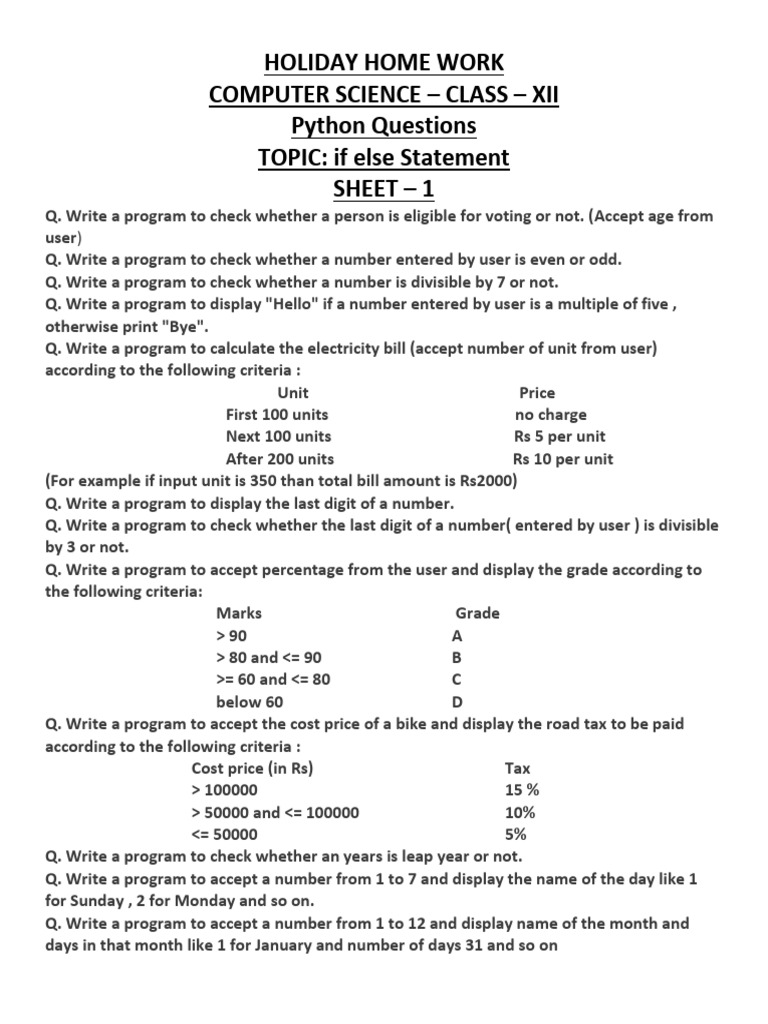 HOLIDAY HOME WORK
COMPUTER SCIENCE – CLASS – XII
Python Questions
TOPIC: if else Statement
SHEET – 1

Q. Write a program to check whether a person is eligible for voting or not. (Accept age from user)
Q. Write a program to check whether a number entered by user is even or odd.
Q. Write a program to check whether a number is divisible by 7 or not.
Q. Write a program to display "Hello" if a number entered by user is a multiple of five , otherwise print "Bye".
Q. Write a program to calculate the electricity bill (accept number of unit from user) according to the following criteria :

| Unit | Price |
|---|---|
| First 100 units | no charge |
| Next 100 units | Rs 5 per unit |
| After 200 units | Rs 10 per unit |

(For example if input unit is 350 than total bill amount is Rs2000)
Q. Write a program to display the last digit of a number.
Q. Write a program to check whether the last digit of a number( entered by user ) is divisible by 3 or not.
Q. Write a program to accept percentage from the user and display the grade according to the following criteria:

| Marks | Grade |
|---|---|
| > 90 | A |
| > 80 and <= 90 | B |
| >= 60 and <= 80 | C |
| below 60 | D |

Q. Write a program to accept the cost price of a bike and display the road tax to be paid according to the following criteria :

| Cost price (in Rs) | Tax |
|---|---|
| > 100000 | 15 % |
| > 50000 and <= 100000 | 10% |
| <= 50000 | 5% |

Q. Write a program to check whether an years is leap year or not.
Q. Write a program to accept a number from 1 to 7 and display the name of the day like 1 for Sunday , 2 for Monday and so on.
Q. Write a program to accept a number from 1 to 12 and display name of the month and days in that month like 1 for January and number of days 31 and so on